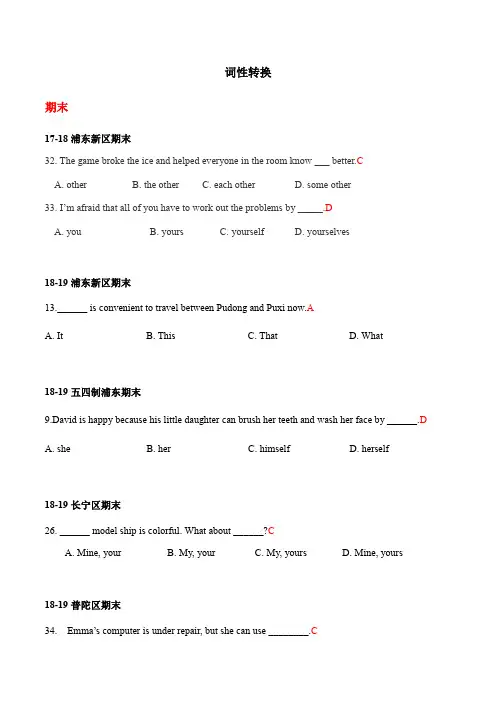 词性转换

期末

17-18 浦东新区期末

32. The game broke the ice and helped everyone in the room know ___ better.C

A. other B. the other C. each other D. some other

33. I'm afraid that all of you have to work out the problems by _____.D

A. you B. yours C. yourself D. yourselves

18-19 浦东新区期末

13.______ is convenient to travel between Pudong and Puxi now.A

A. It B. This C. That D. What

18-19 五四制浦东期末

9.David is happy because his little daughter can brush her teeth and wash her face by ______.D

A. she B. her C. himself D. herself

18-19 长宁区期末

26. ______ model ship is colorful. What about ______?C

A. Mine, your B. My, your C. My, yours D. Mine, yours

18-19 普陀区期末

34. Emma's computer is under repair, but she can use ________.C